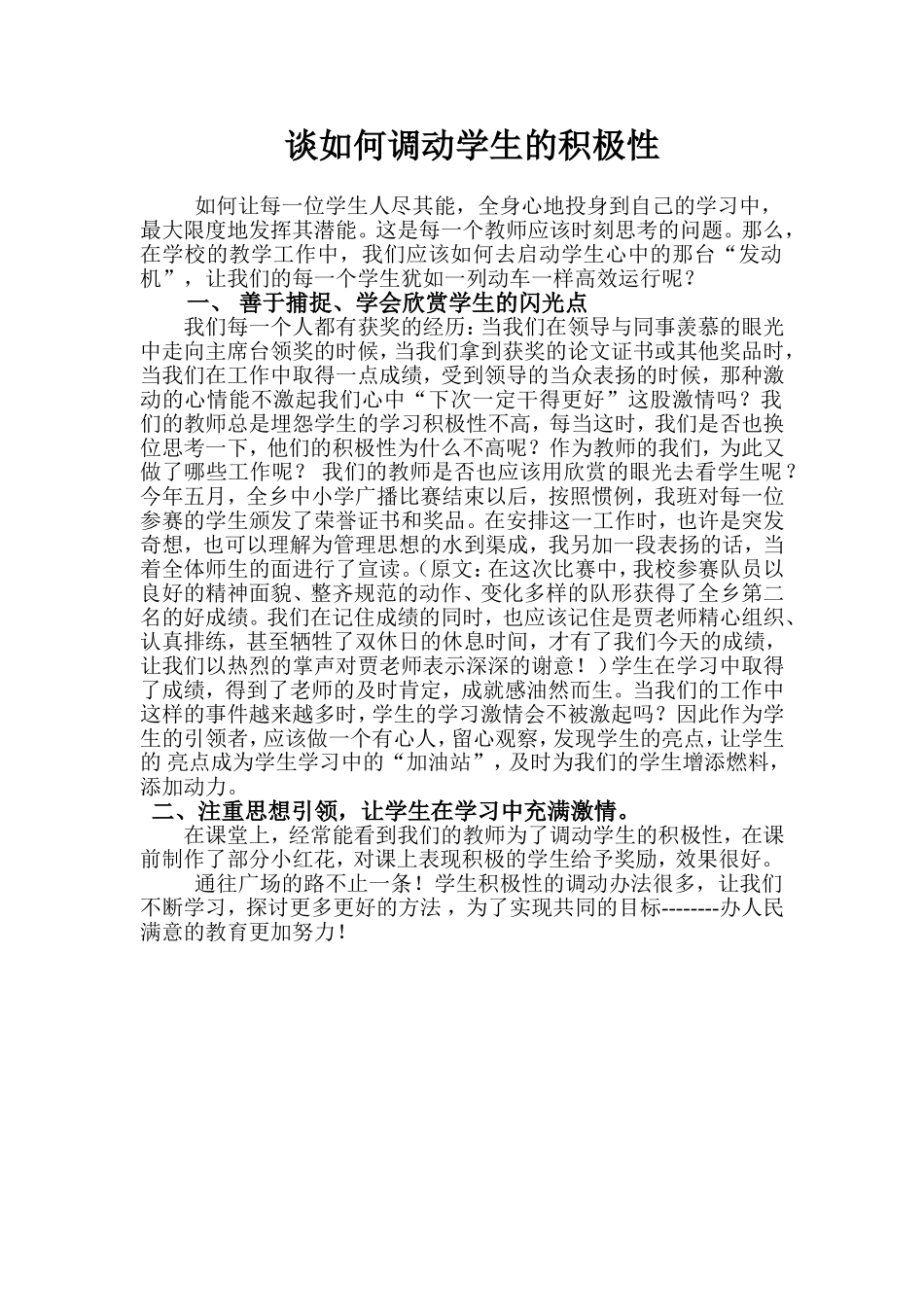 谈如何调动学生的积极性

如何让每一位学生人尽其能，全身心地投身到自己的学习中，最大限度地发挥其潜能。这是每一个教师应该时刻思考的问题。那么，在学校的教学工作中，我们应该如何去启动学生心中的那台“发动机”，让我们的每一个学生犹如一列动车一样高效运行呢？

一、 善于捕捉、学会欣赏学生的闪光点

我们每一个人都有获奖的经历：当我们在领导与同事羡慕的眼光中走向主席台领奖的时候，当我们拿到获奖的论文证书或其他奖品时，当我们在工作中取得一点成绩，受到领导的当众表扬的时候，那种激动的心情能不激起我们心中“下次一定干得更好”这股激情吗？我们的教师总是埋怨学生的学习积极性不高，每当这时，我们是否也换位思考一下，他们的积极性为什么不高呢？作为教师的我们，为此又做了哪些工作呢？ 我们的教师是否也应该用欣赏的眼光去看学生呢？今年五月，全乡中小学广播比赛结束以后，按照惯例，我班对每一位参赛的学生颁发了荣誉证书和奖品。在安排这一工作时，也许是突发奇想，也可以理解为管理思想的水到渠成，我另加一段表扬的话，当着全体师生的面进行了宣读。（原文：在这次比赛中，我校参赛队员以良好的精神面貌、整齐规范的动作、变化多样的队形获得了全乡第二名的好成绩。我们在记住成绩的同时，也应该记住是贾老师精心组织、认真排练，甚至牺牲了双休日的休息时间，才有了我们今天的成绩，让我们以热烈的掌声对贾老师表示深深的谢意！）学生在学习中取得了成绩，得到了老师的及时肯定，成就感油然而生。当我们的工作中这样的事件越来越多时，学生的学习激情会不被激起吗？因此作为学生的引领者，应该做一个有心人，留心观察，发现学生的亮点，让学生的 亮点成为学生学习中的“加油站”，及时为我们的学生增添燃料，添加动力。

二、注重思想引领，让学生在学习中充满激情。

在课堂上，经常能看到我们的教师为了调动学生的积极性，在课前制作了部分小红花，对课上表现积极的学生给予奖励，效果很好。

通往广场的路不止一条！学生积极性的调动办法很多，让我们不断学习，探讨更多更好的方法，为了实现共同的目标--------办人民满意的教育更加努力！